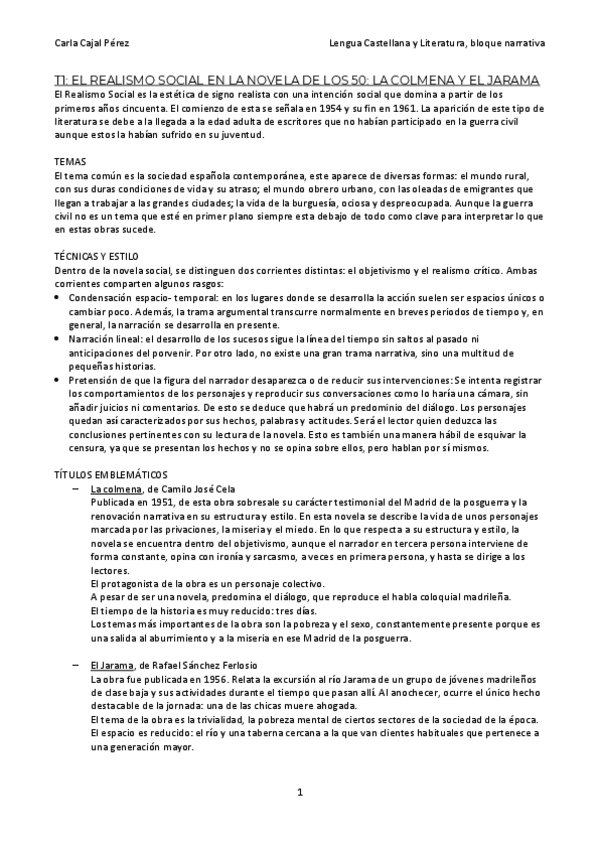 Carla Cajal Pérez

Lengua Castellana y Literatura, bloque narrativa

T1: EL REALISMO SOCIAL EN LA NOVELA DE LOS 50: LA COLMENA Y EL JARAMA

El Realismo Social es la estética de signo realista con una intención social que domina a partir de los primeros años cincuenta. El comienzo de esta se señala en 1954 y su fin en 1961. La aparición de este tipo de literatura se debe a la llegada a la edad adulta de escritores que no habían participado en la guerra civil aunque estos la habían sufrido en su juventud.

TEMAS
El tema común es la sociedad española contemporánea, este aparece de diversas formas: el mundo rural, con sus duras condiciones de vida y su atraso; el mundo obrero urbano, con las oleadas de emigrantes que llegan a trabajar a las grandes ciudades; la vida de la burguesía, ociosa y despreocupada. Aunque la guerra civil no es un tema que esté en primer plano siempre esta debajo de todo como clave para interpretar lo que en estas obras sucede.

TÉCNICAS Y ESTILO
Dentro de la novela social, se distinguen dos corrientes distintas: el objetivismo y el realismo crítico. Ambas corrientes comparten algunos rasgos:
• Condensación espacio- temporal: en los lugares donde se desarrolla la acción suelen ser espacios únicos o cambiar poco. Además, la trama argumental transcurre normalmente en breves periodos de tiempo y, en general, la narración se desarrolla en presente.
• Narración lineal: el desarrollo de los sucesos sigue la línea del tiempo sin saltos al pasado ni anticipaciones del porvenir. Por otro lado, no existe una gran trama narrativa, sino una multitud de pequeñas historias.
• Pretensión de que la figura del narrador desaparezca o de reducir sus intervenciones: Se intenta registrar los comportamientos de los personajes y reproducir sus conversaciones como lo haría una cámara, sin añadir juicios ni comentarios. De esto se deduce que habrá un predominio del diálogo. Los personajes quedan así caracterizados por sus hechos, palabras y actitudes. Será el lector quien deduzca las conclusiones pertinentes con su lectura de la novela. Esto es también una manera hábil de esquivar la censura, ya que se presentan los hechos y no se opina sobre ellos, pero hablan por sí mismos.

TÍTULOS EMBLEMÁTICOS
– La colmena, de Camilo José Cela
Publicada en 1951, de esta obra sobresale su carácter testimonial del Madrid de la posguerra y la renovación narrativa en su estructura y estilo. En esta novela se describe la vida de unos personajes marcada por las privaciones, la miseria y el miedo. En lo que respecta a su estructura y estilo, la novela se encuentra dentro del objetivismo, aunque el narrador en tercera persona interviene de forma constante, opina con ironía y sarcasmo, a veces en primera persona, y hasta se dirige a los lectores.
El protagonista de la obra es un personaje colectivo.
A pesar de ser una novela, predomina el diálogo, que reproduce el habla coloquial madrileña.
El tiempo de la historia es muy reducido: tres días.
Los temas más importantes de la obra son la pobreza y el sexo, constantemente presente porque es una salida al aburrimiento y a la miseria en ese Madrid de la posguerra.

– El Jarama, de Rafael Sánchez Ferlosio
La obra fue publicada en 1956. Relata la excursión al río Jarama de un grupo de jóvenes madrileños de clase baja y sus actividades durante el tiempo que pasan allí. Al anochecer, ocurre el único hecho destacable de la jornada: una de las chicas muere ahogada.
El tema de la obra es la trivialidad, la pobreza mental de ciertos sectores de la sociedad de la época.
El espacio es reducido: el río y una taberna cercana a la que van clientes habituales que pertenece a una generación mayor.

1